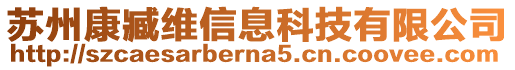 苏州康臧维信息科技有限公司
http://szcaesarberna5.cn.coovee.com